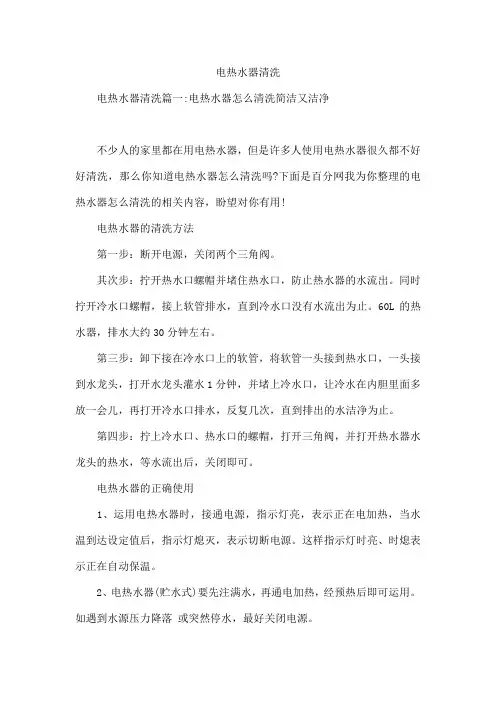 电热水器清洗

电热水器清洗篇一:电热水器怎么清洗简洁又洁净

不少人的家里都在用电热水器，但是许多人使用电热水器很久都不好好清洗，那么你知道电热水器怎么清洗吗?下面是百分网我为你整理的电热水器怎么清洗的相关内容，盼望对你有用!

电热水器的清洗方法

第一步：断开电源，关闭两个三角阀。

其次步：拧开热水口螺帽并堵住热水口，防止热水器的水流出。同时拧开冷水口螺帽，接上软管排水，直到冷水口没有水流出为止。60L 的热水器，排水大约 30 分钟左右。

第三步：卸下接在冷水口上的软管，将软管一头接到热水口，一头接到水龙头，打开水龙头灌水 1 分钟，并堵上冷水口，让冷水在内胆里面多放一会儿，再打开冷水口排水，反复几次，直到排出的水洁净为止。

第四步：拧上冷水口、热水口的螺帽，打开三角阀，并打开热水器水龙头的热水，等水流出后，关闭即可。

电热水器的正确使用

1、运用电热水器时，接通电源，指示灯亮，表示正在电加热，当水温到达设定值后，指示灯熄灭，表示切断电源。这样指示灯时亮、时熄表示正在自动保温。

2、电热水器(贮水式)要先注满水，再通电加热，经预热后即可运用。如遇到水源压力降落 或突然停水，最好关闭电源。